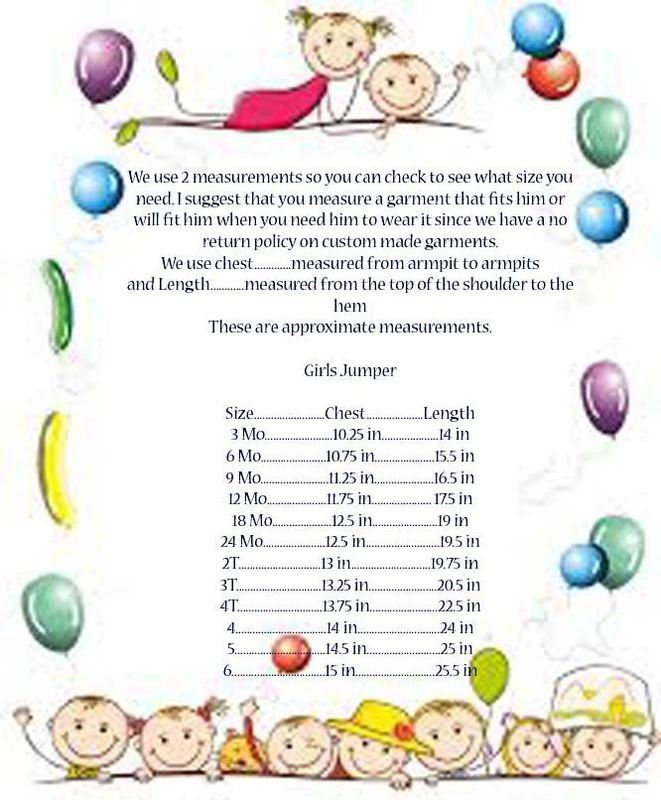 We use 2 measurements so you can check to see what size you need. I suggest that you measure a garment that fits him or will fit him when you need him to wear it since we have a no return policy on custom made garments.
We use chest measured from armpit to armpits
and Length measured from the top of the shoulder to the hem
These are approximate measurements.

Girls Jumper

Size Chest Length
3 Mo 10.25 in 14 in
6 Mo 10.75 in 15.5 in
9 Mo 11.25 in 16.5 in
12 Mo 11.75 in 17.5 in
18 Mo 12.5 in 19 in
24 Mo 12.5 in 19.5 in
2T 13 in 19.75 in
3T 13.25 in 20.5 in
4T 13.75 in 22.5 in
4 14 in 24 in
5 14.5 in 25 in
6 15 in 25.5 in